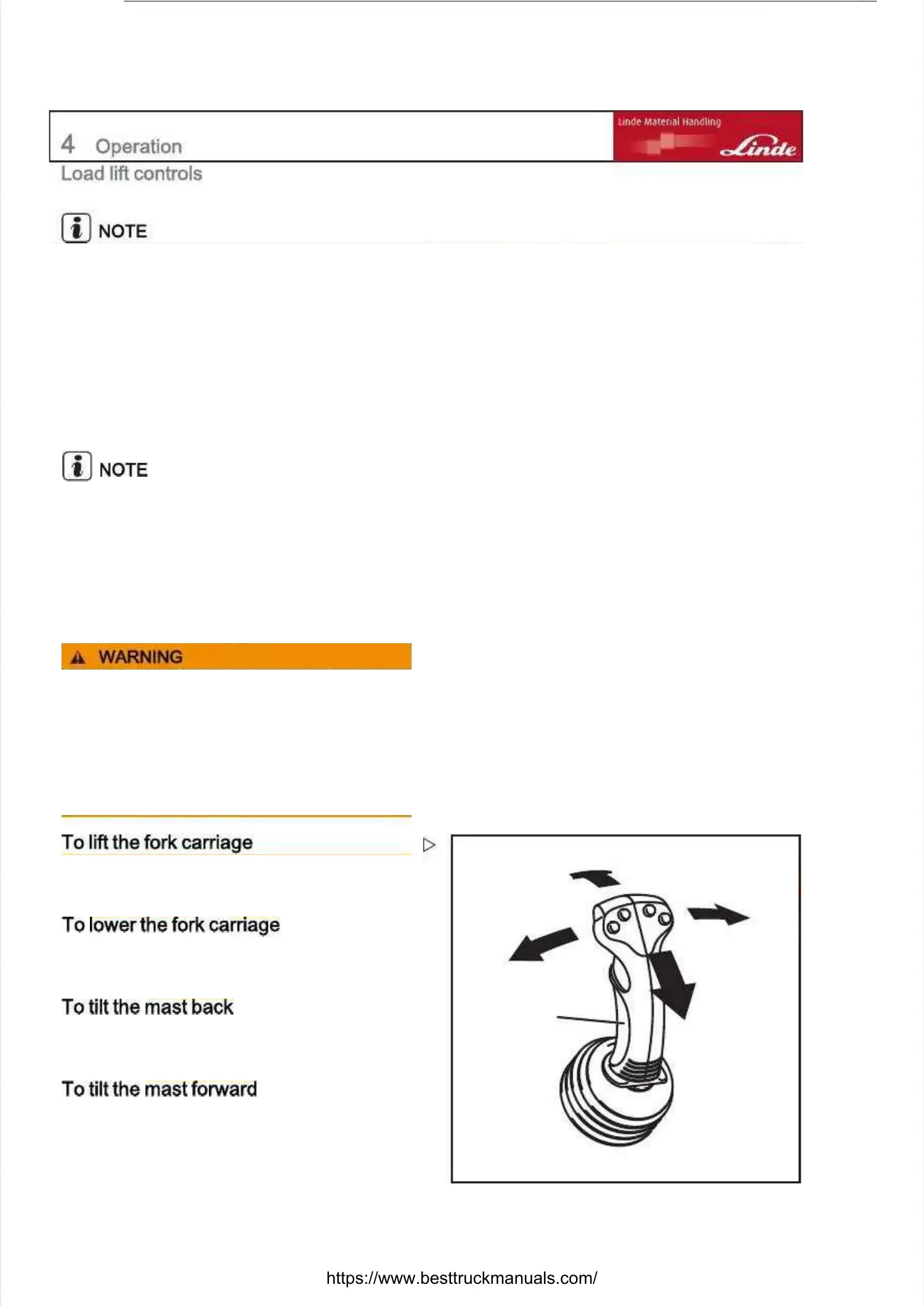 4 Operation

Linde Material Handling

Linde

Load lift controls

NOTE

NOTE

WARNING

To lift the fork carriage

To lower the fork carriage

To tilt the mast back

To tilt the mast forward

https://www.besttruckmanuals.com/